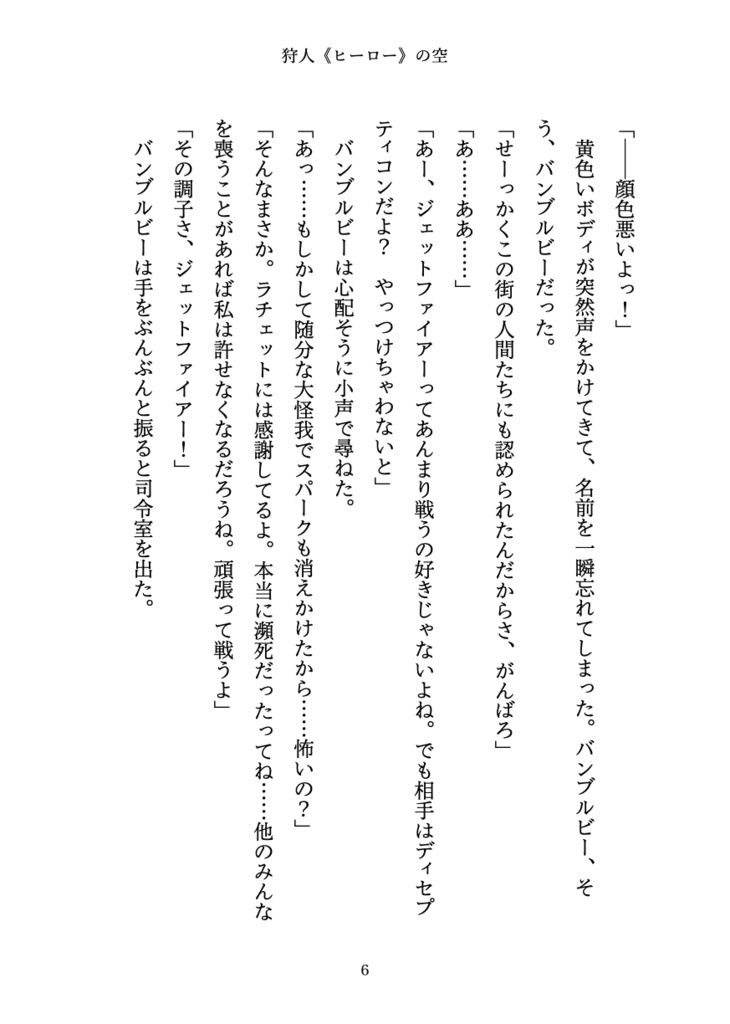 狩人《ヒーロー》の空

「――顔色悪いよっ！」

黄色いボディが突然声をかけてきて、名前を一瞬忘れてしまった。バンブルビー、そう、バンブルビーだった。

「せーっかくこの街の人間たちにも認められたんだからさ、がんばろ」

「あ……ああ……」

「あー、ジェットファイアーってあんまり戦うの好きじゃないよね。でも相手はディセプティコンだよ？　やっつけちゃわないと」

バンブルビーは心配そうに小声で尋ねた。

「あっ……もしかして随分な大怪我でスパークも消えかけたから……怖いの？」

「そんなまさか。ラチェットには感謝してるよ。本当に瀕死だったってね……他のみんなを喪うことがあれば私は許せなくなるだろうね。頑張って戦うよ」

「その調子さ、ジェットファイアー！」

バンブルビーは手をぶんぶんと振ると司令室を出た。

6